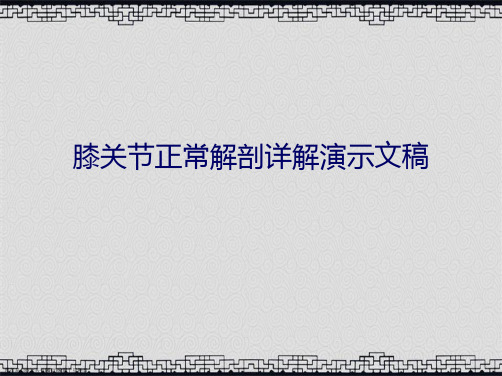 膝关节正常解剖详解演示文稿